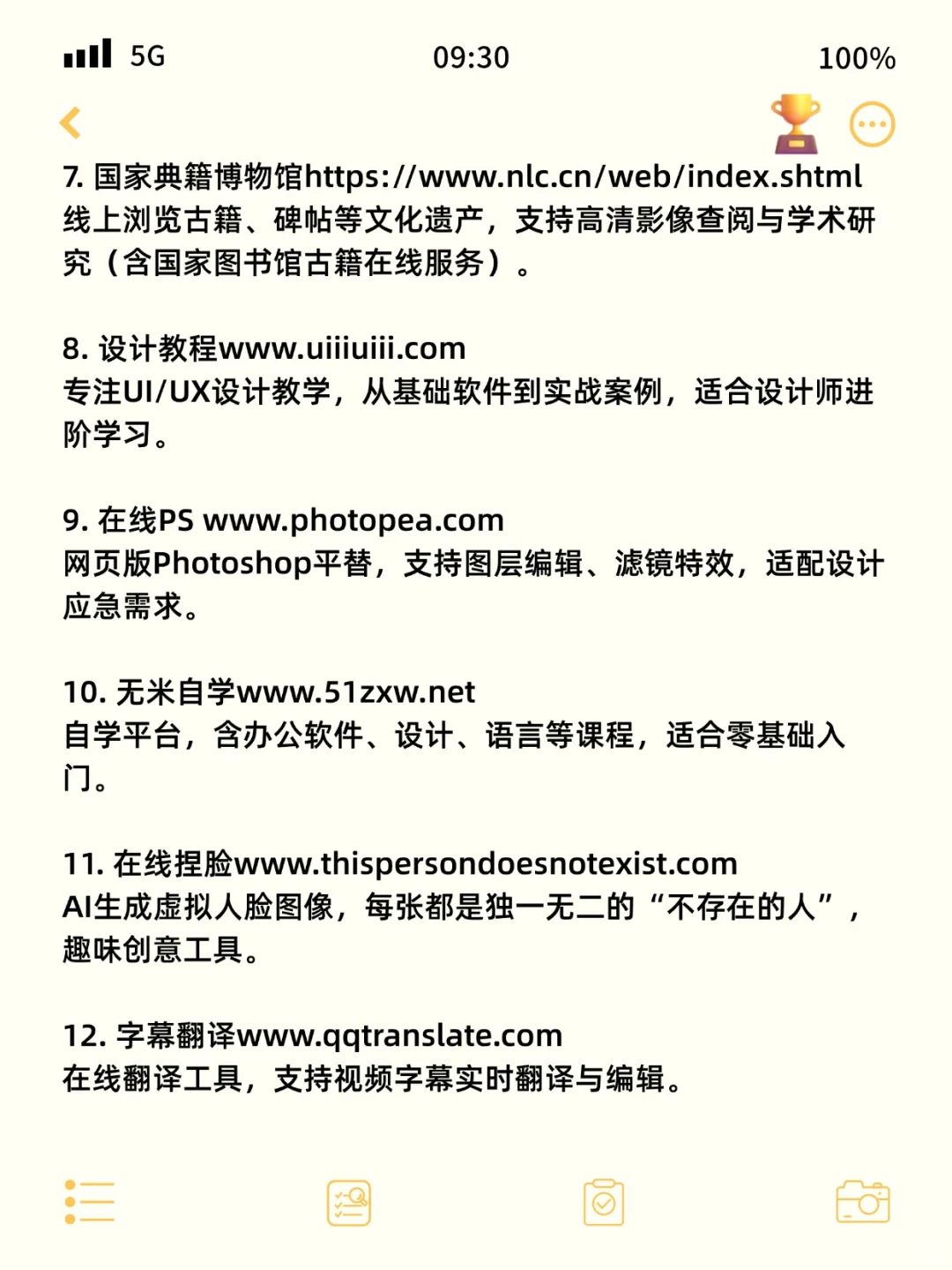 5G 09:30 100%

7. 国家典籍博物馆https://www.nlc.cn/web/index.shtml
线上浏览古籍、碑帖等文化遗产，支持高清影像查阅与学术研究（含国家图书馆古籍在线服务）。

8. 设计教程www.uiiiuiii.com
专注UI/UX设计教学，从基础软件到实战案例，适合设计师进阶学习。

9. 在线PS www.photopea.com
网页版Photoshop平替，支持图层编辑、滤镜特效，适配设计应急需求。

10. 无米自学www.51zxw.net
自学平台，含办公软件、设计、语言等课程，适合零基础入门。

11. 在线捏脸www.thispersondoesnotexist.com
AI生成虚拟人脸图像，每张都是独一无二的“不存在的人”，趣味创意工具。

12. 字幕翻译www.qqtranslate.com
在线翻译工具，支持视频字幕实时翻译与编辑。